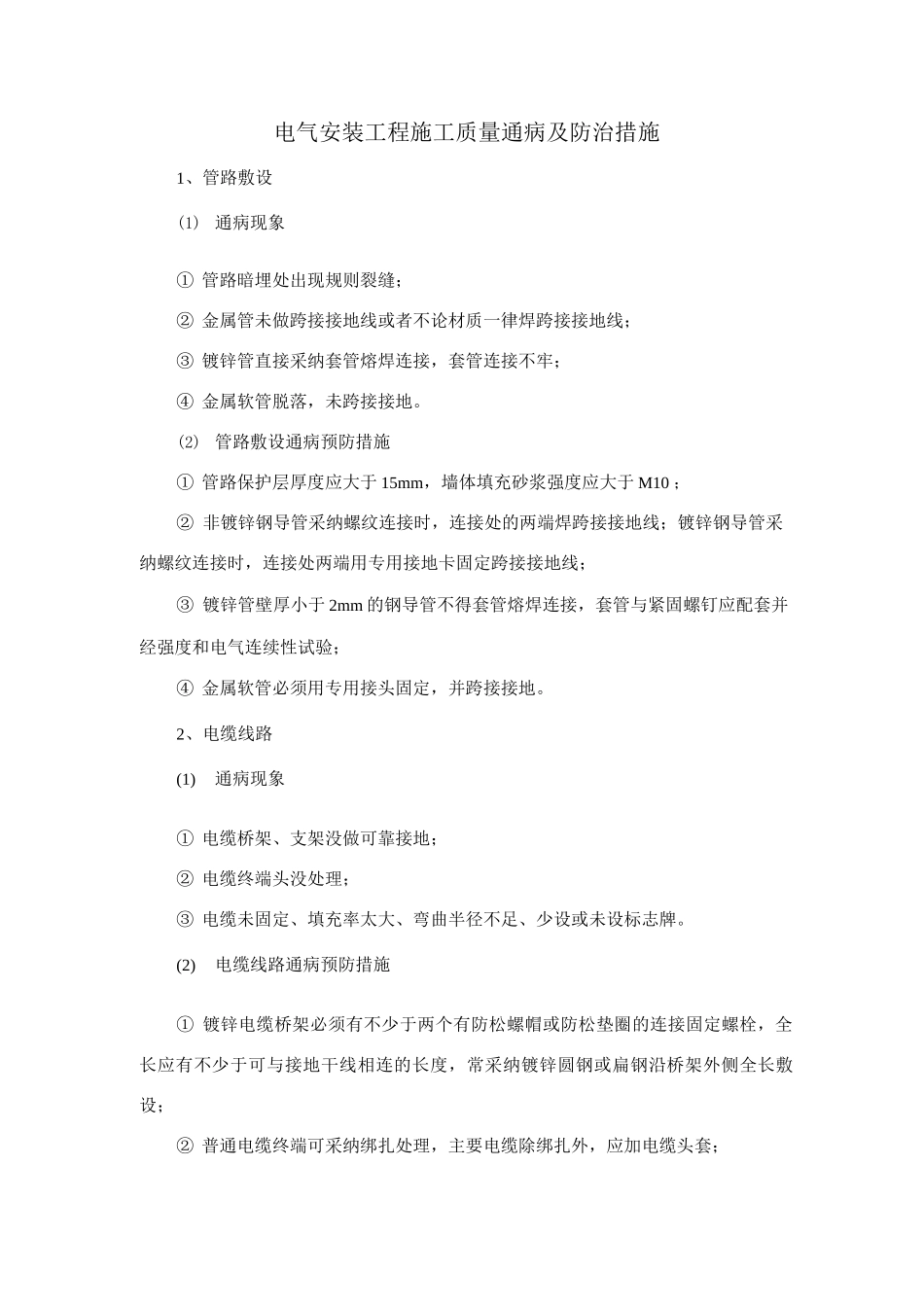 电气安装工程施工质量通病及防治措施

1、管路敷设

（1） 通病现象

① 管路暗埋处出现规则裂缝；

② 金属管未做跨接接地线或者不论材质一律焊跨接接地线；

③ 镀锌管直接采纳套管熔焊连接，套管连接不牢；

④ 金属软管脱落，未跨接接地。

（2） 管路敷设通病预防措施

① 管路保护层厚度应大于 15mm，墙体填充砂浆强度应大于 M10；

② 非镀锌钢导管采纳螺纹连接时，连接处的两端焊跨接接地线；镀锌钢导管采纳螺纹连接时，连接处两端用专用接地卡固定跨接接地线；

③ 镀锌管壁厚小于 2mm 的钢导管不得套管熔焊连接，套管与紧固螺钉应配套并经强度和电气连续性试验；

④ 金属软管必须用专用接头固定，并跨接接地。

2、电缆线路

(1) 通病现象

① 电缆桥架、支架没做可靠接地；

② 电缆终端头没处理；

③ 电缆未固定、填充率太大、弯曲半径不足、少设或未设标志牌。

(2) 电缆线路通病预防措施

① 镀锌电缆桥架必须有不少于两个有防松螺帽或防松垫圈的连接固定螺栓，全长应有不少于可与接地干线相连的长度，常采纳镀锌圆钢或扁钢沿桥架外侧全长敷设；

② 普通电缆终端可采纳绑扎处理，主要电缆除绑扎外，应加电缆头套；